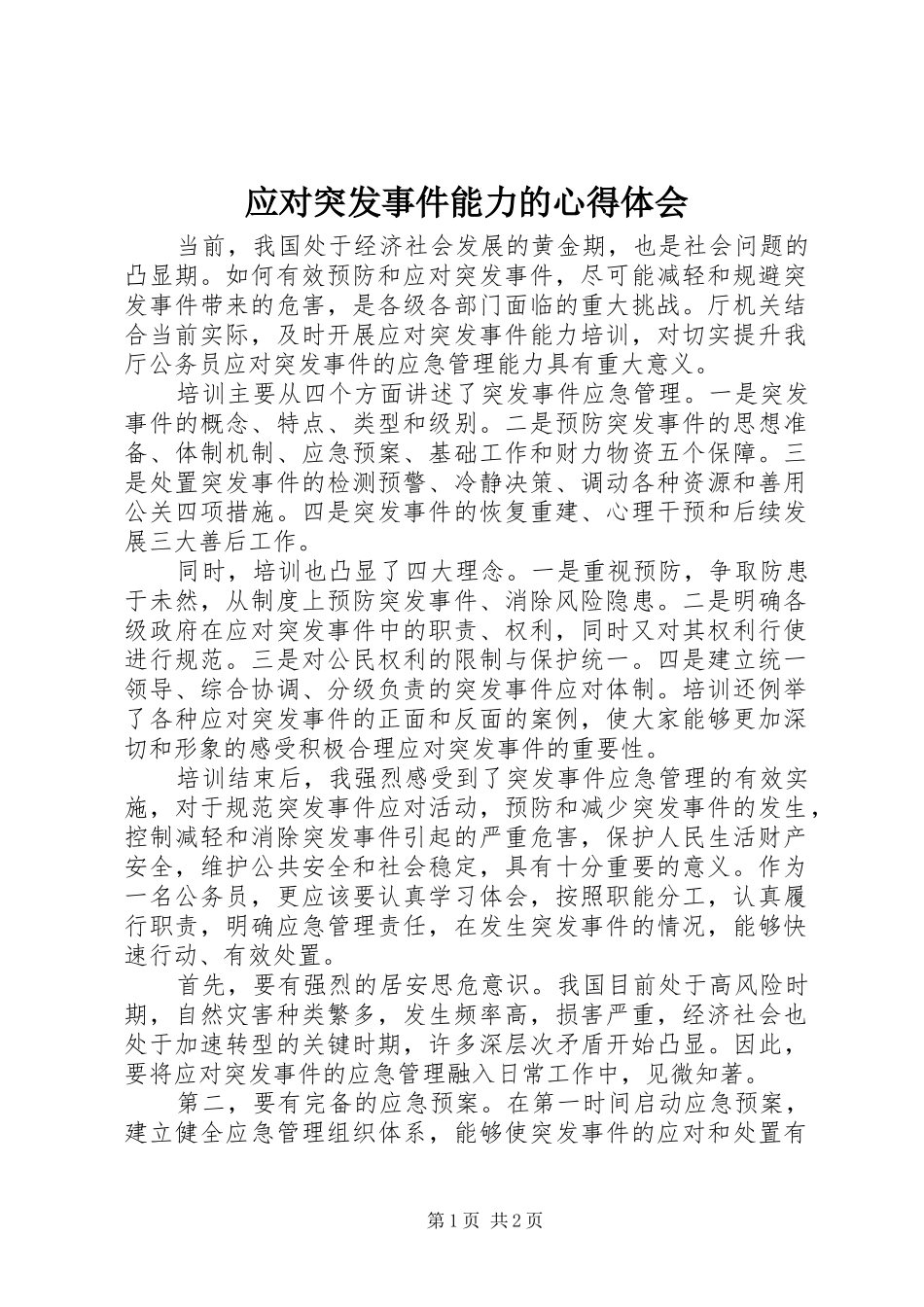 应对突发事件能力的心得体会

当前，我国处于经济社会发展的黄金期，也是社会问题的凸显期。如何有效预防和应对突发事件，尽可能减轻和规避突发事件带来的危害，是各级各部门面临的重大挑战。厅机关结合当前实际，及时开展应对突发事件能力培训，对切实提升我厅公务员应对突发事件的应急管理能力具有重大意义。

培训主要从四个方面讲述了突发事件应急管理。一是突发事件的概念、特点、类型和级别。二是预防突发事件的思想准备、体制机制、应急预案、基础工作和财力物资五个保障。三是处置突发事件的检测预警、冷静决策、调动各种资源和善用公关四项措施。四是突发事件的恢复重建、心理干预和后续发展三大善后工作。

同时，培训也凸显了四大理念。一是重视预防，争取防患于未然，从制度上预防突发事件、消除风险隐患。二是明确各级政府在应对突发事件中的职责、权利，同时又对其权利行使进行规范。三是对公民权利的限制与保护统一。四是建立统一领导、综合协调、分级负责的突发事件应对体制。培训还例举了各种应对突发事件的正面和反面的案例，使大家能够更加深切和形象的感受积极合理应对突发事件的重要性。

培训结束后，我强烈感受到了突发事件应急管理的有效实施，对于规范突发事件应对活动，预防和减少突发事件的发生，控制减轻和消除突发事件引起的严重危害，保护人民生活财产安全，维护公共安全和社会稳定，具有十分重要的意义。作为一名公务员，更应该要认真学习体会，按照职能分工，认真履行职责，明确应急管理责任，在发生突发事件的情况，能够快速行动、有效处置。

首先，要有强烈的居安思危意识。我国目前处于高风险时期，自然灾害种类繁多，发生频率高，损害严重，经济社会也处于加速转型的关键时期，许多深层次矛盾开始凸显。因此，要将应对突发事件的应急管理融入日常工作中，见微知著。

第二，要有完备的应急预案。在第一时间启动应急预案，建立健全应急管理组织体系，能够使突发事件的应对和处置有

第1页 共2页